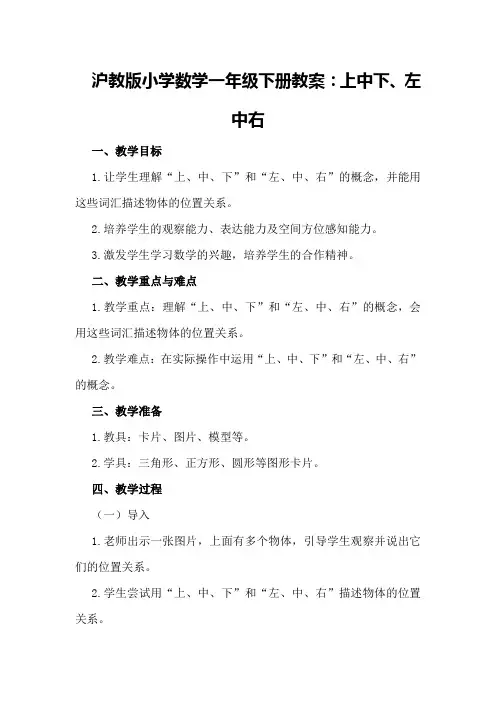 沪教版小学数学一年级下册教案：上中下、左中右

一、教学目标

1.让学生理解“上、中、下”和“左、中、右”的概念，并能用这些词汇描述物体的位置关系。

2.培养学生的观察能力、表达能力及空间方位感知能力。

3.激发学生学习数学的兴趣，培养学生的合作精神。

二、教学重点与难点

1.教学重点：理解“上、中、下”和“左、中、右”的概念，会用这些词汇描述物体的位置关系。

2.教学难点：在实际操作中运用“上、中、下”和“左、中、右”的概念。

三、教学准备

1.教具：卡片、图片、模型等。

2.学具：三角形、正方形、圆形等图形卡片。

四、教学过程

（一）导入

1.老师出示一张图片，上面有多个物体，引导学生观察并说出它们的位置关系。

2.学生尝试用“上、中、下”和“左、中、右”描述物体的位置关系。